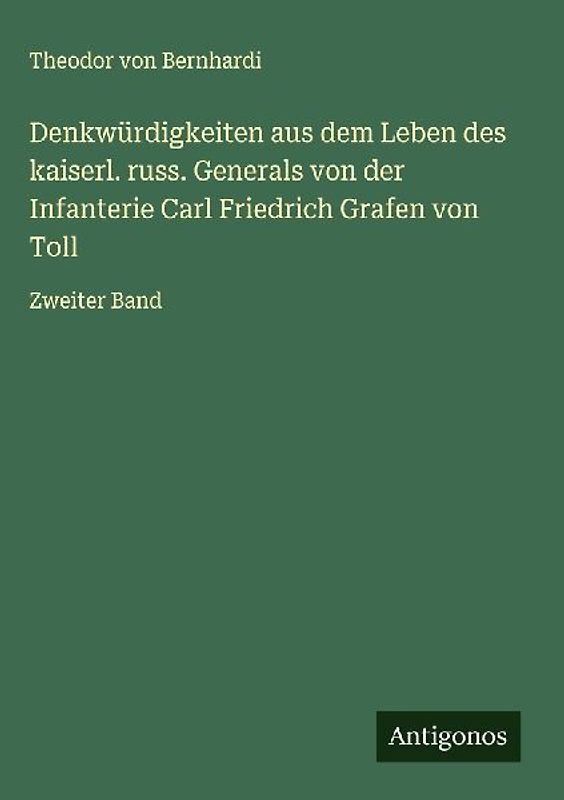 Theodor von Bernhardi

Denkwürdigkeiten aus dem Leben des kaiserl. russ. Generals von der Infanterie Carl Friedrich Grafen von Toll

Zweiter Band

Antigonos